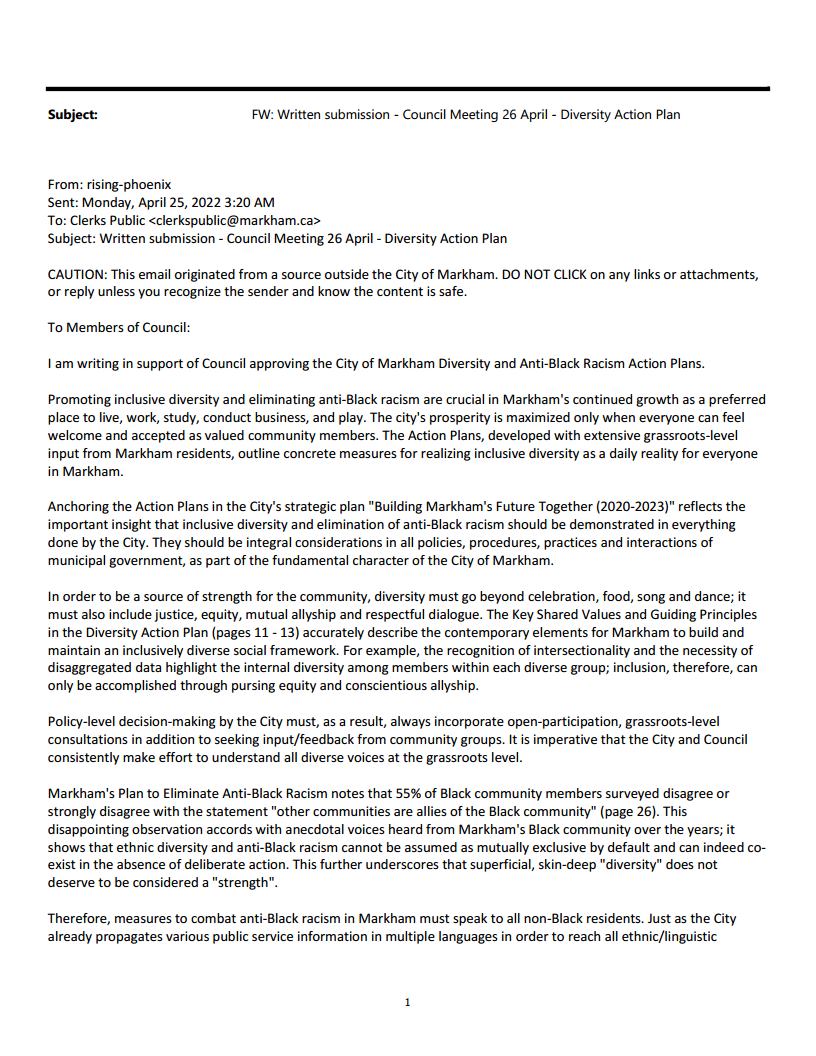 Subject: FW: Written submission - Council Meeting 26 April - Diversity Action Plan

From: rising-phoenix
Sent: Monday, April 25, 2022 3:20 AM
To: Clerks Public <clerkspublic@markham.ca>
Subject: Written submission - Council Meeting 26 April - Diversity Action Plan

CAUTION: This email originated from a source outside the City of Markham. DO NOT CLICK on any links or attachments, or reply unless you recognize the sender and know the content is safe.

To Members of Council:

I am writing in support of Council approving the City of Markham Diversity and Anti-Black Racism Action Plans.

Promoting inclusive diversity and eliminating anti-Black racism are crucial in Markham's continued growth as a preferred place to live, work, study, conduct business, and play. The city's prosperity is maximized only when everyone can feel welcome and accepted as valued community members. The Action Plans, developed with extensive grassroots-level input from Markham residents, outline concrete measures for realizing inclusive diversity as a daily reality for everyone in Markham.

Anchoring the Action Plans in the City's strategic plan "Building Markham's Future Together (2020-2023)" reflects the important insight that inclusive diversity and elimination of anti-Black racism should be demonstrated in everything done by the City. They should be integral considerations in all policies, procedures, practices and interactions of municipal government, as part of the fundamental character of the City of Markham.

In order to be a source of strength for the community, diversity must go beyond celebration, food, song and dance; it must also include justice, equity, mutual allyship and respectful dialogue. The Key Shared Values and Guiding Principles in the Diversity Action Plan (pages 11 - 13) accurately describe the contemporary elements for Markham to build and maintain an inclusively diverse social framework. For example, the recognition of intersectionality and the necessity of disaggregated data highlight the internal diversity among members within each diverse group; inclusion, therefore, can only be accomplished through pursing equity and conscientious allyship.

Policy-level decision-making by the City must, as a result, always incorporate open-participation, grassroots-level consultations in addition to seeking input/feedback from community groups. It is imperative that the City and Council consistently make effort to understand all diverse voices at the grassroots level.

Markham's Plan to Eliminate Anti-Black Racism notes that 55% of Black community members surveyed disagree or strongly disagree with the statement "other communities are allies of the Black community" (page 26). This disappointing observation accords with anecdotal voices heard from Markham's Black community over the years; it shows that ethnic diversity and anti-Black racism cannot be assumed as mutually exclusive by default and can indeed co-exist in the absence of deliberate action. This further underscores that superficial, skin-deep "diversity" does not deserve to be considered a "strength".

Therefore, measures to combat anti-Black racism in Markham must speak to all non-Black residents. Just as the City already propagates various public service information in multiple languages in order to reach all ethnic/linguistic

1